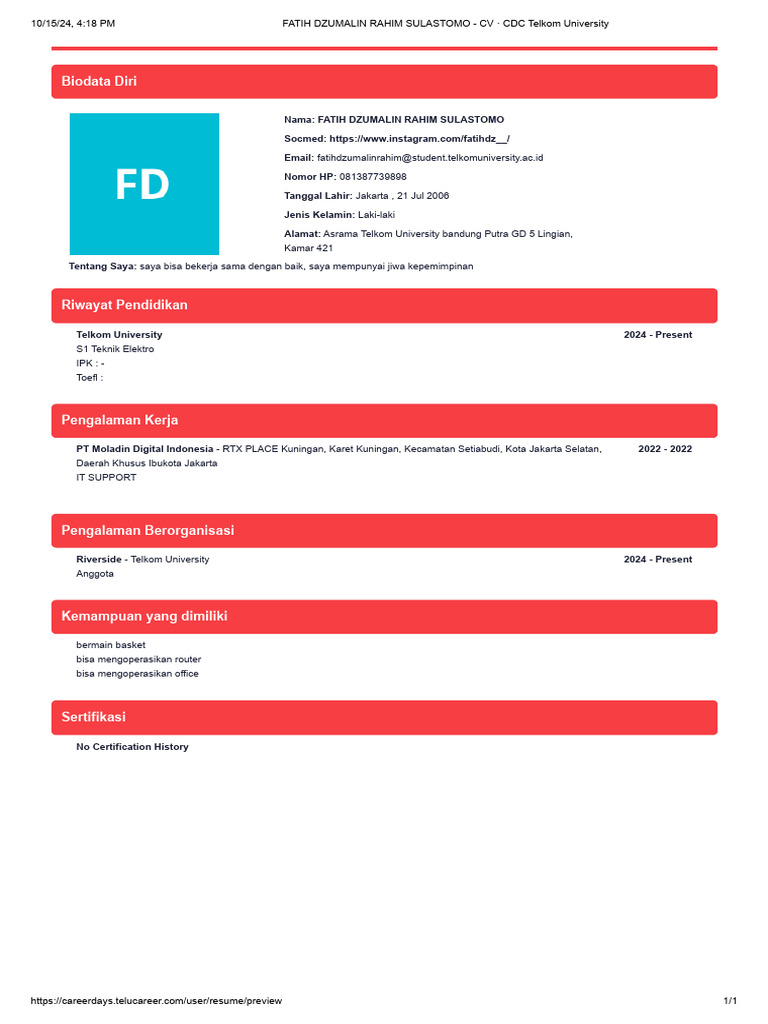 10/15/24, 4:18 PM FATIH DZUMALIN RAHIM SULASTOMO - CV · CDC Telkom University

Biodata Diri

FD

Nama: FATIH DZUMALIN RAHIM SULASTOMO
Socmed: https://www.instagram.com/fatihdz__/
Email: fatihdzumalinrahim@student.telkomuniversity.ac.id
Nomor HP: 081387739898
Tanggal Lahir: Jakarta , 21 Jul 2006
Jenis Kelamin: Laki-laki
Alamat: Asrama Telkom University bandung Putra GD 5 Lingian, Kamar 421

Tentang Saya: saya bisa bekerja sama dengan baik, saya mempunyai jiwa kepemimpinan

Riwayat Pendidikan

Telkom University 2024 - Present
S1 Teknik Elektro
IPK : -
Toefl :

Pengalaman Kerja

PT Moladin Digital Indonesia - RTX PLACE Kuningan, Karet Kuningan, Kecamatan Setiabudi, Kota Jakarta Selatan, Daerah Khusus Ibukota Jakarta 2022 - 2022
IT SUPPORT

Pengalaman Berorganisasi

Riverside - Telkom University 2024 - Present
Anggota

Kemampuan yang dimiliki

bermain basket
bisa mengoperasikan router
bisa mengoperasikan office

Sertifikasi

No Certification History

https://careerdays.telucareer.com/user/resume/preview 1/1